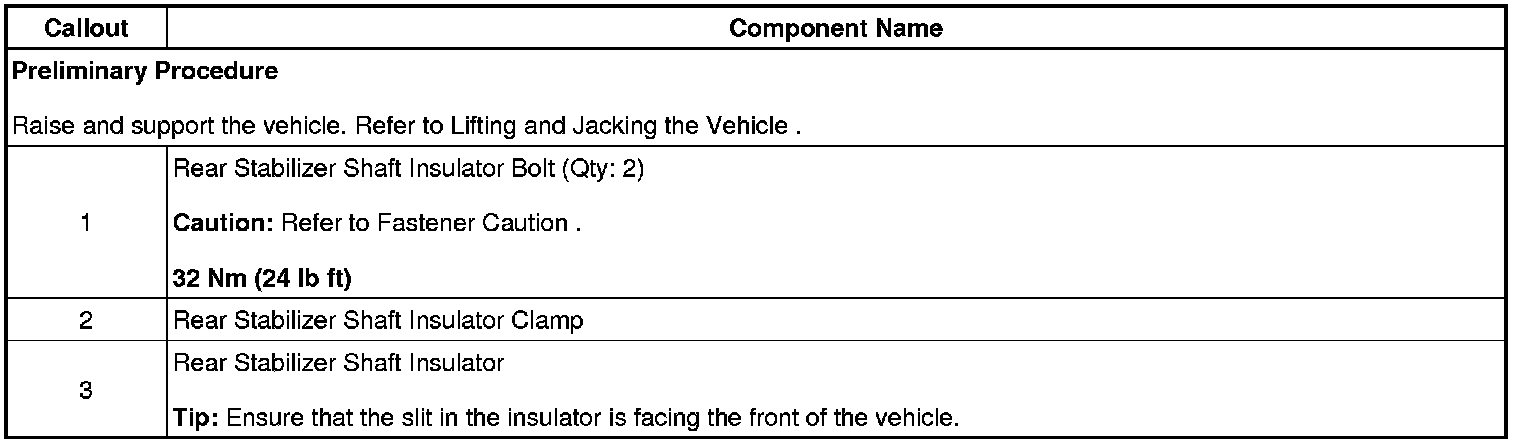 | Callout | Component Name |
|---|---|
| Preliminary Procedure Raise and support the vehicle. Refer to Lifting and Jacking the Vehicle . | |
| 1 | Rear Stabilizer Shaft Insulator Bolt (Qty: 2) Caution: Refer to Fastener Caution . 32 Nm (24 lb ft) |
| 2 | Rear Stabilizer Shaft Insulator Clamp |
| 3 | Rear Stabilizer Shaft Insulator Tip: Ensure that the slit in the insulator is facing the front of the vehicle. |